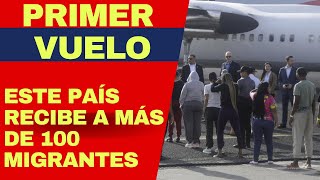 PRIMER
VUELO

ESTE PAÍS RECIBE A MÁS DE 100 MIGRANTES